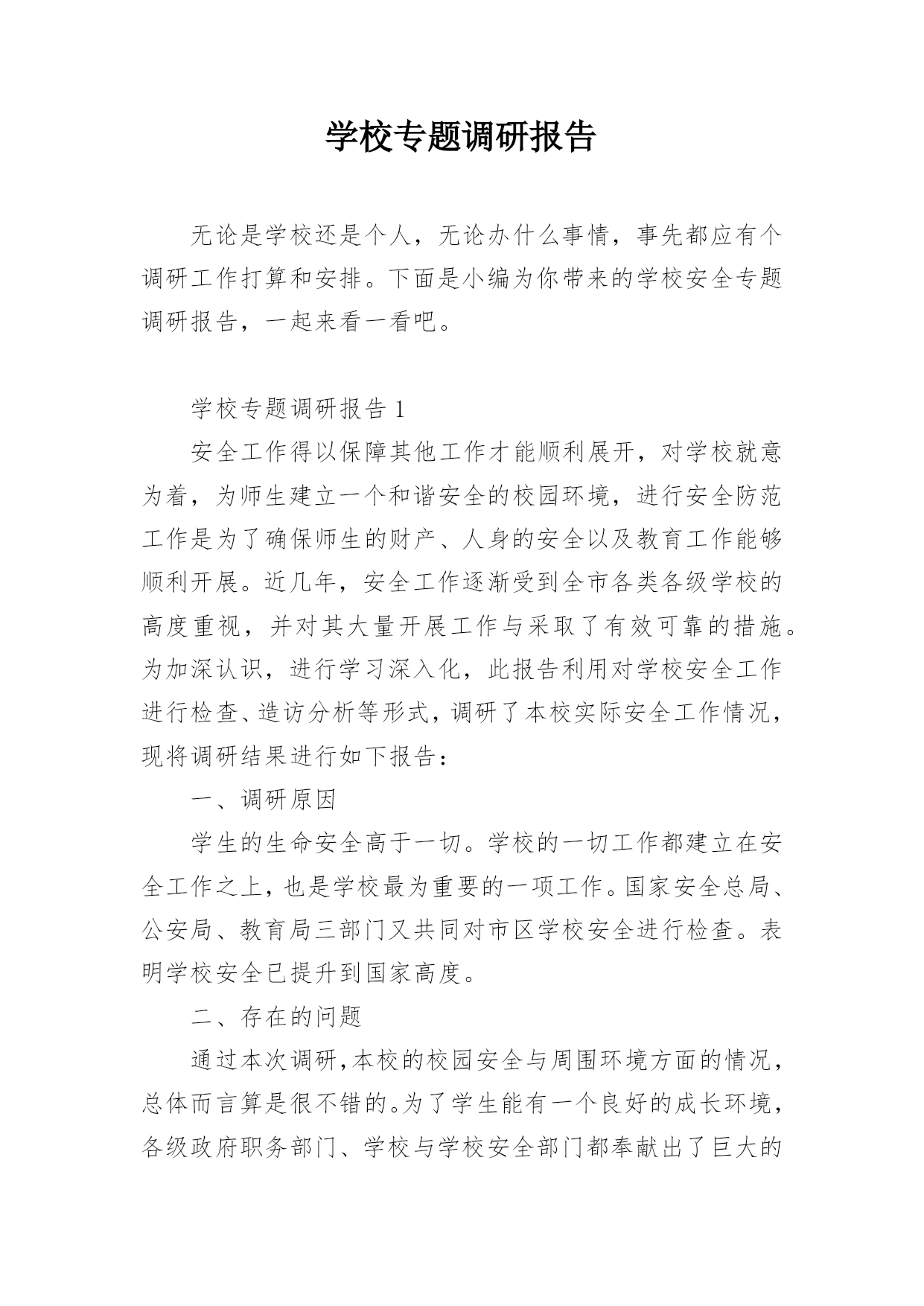 学校专题调研报告

无论是学校还是个人，无论办什么事情，事先都应有个调研工作打算和安排。下面是小编为你带来的学校安全专题调研报告，一起来看一看吧。

学校专题调研报告 1

安全工作得以保障其他工作才能顺利展开，对学校就意为着，为师生建立一个和谐安全的校园环境，进行安全防范工作是为了确保师生的财产、人身的安全以及教育工作能够顺利开展。近几年，安全工作逐渐受到全市各类各级学校的高度重视，并对其大量开展工作与采取了有效可靠的措施。为加深认识，进行学习深入化，此报告利用对学校安全工作进行检查、造访分析等形式，调研了本校实际安全工作情况，现将调研结果进行如下报告：

一、调研原因

学生的生命安全高于一切。学校的一切工作都建立在安全工作之上，也是学校最为重要的一项工作。国家安全总局、公安局、教育局三部门又共同对市区学校安全进行检查。表明学校安全已提升到国家高度。

二、存在的问题

通过本次调研，本校的校园安全与周围环境方面的情况，总体而言算是很不错的。为了学生能有一个良好的成长环境，各级政府职务部门、学校与学校安全部门都奉献出了巨大的